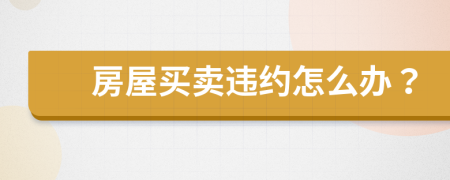 房屋买卖违约怎么办？